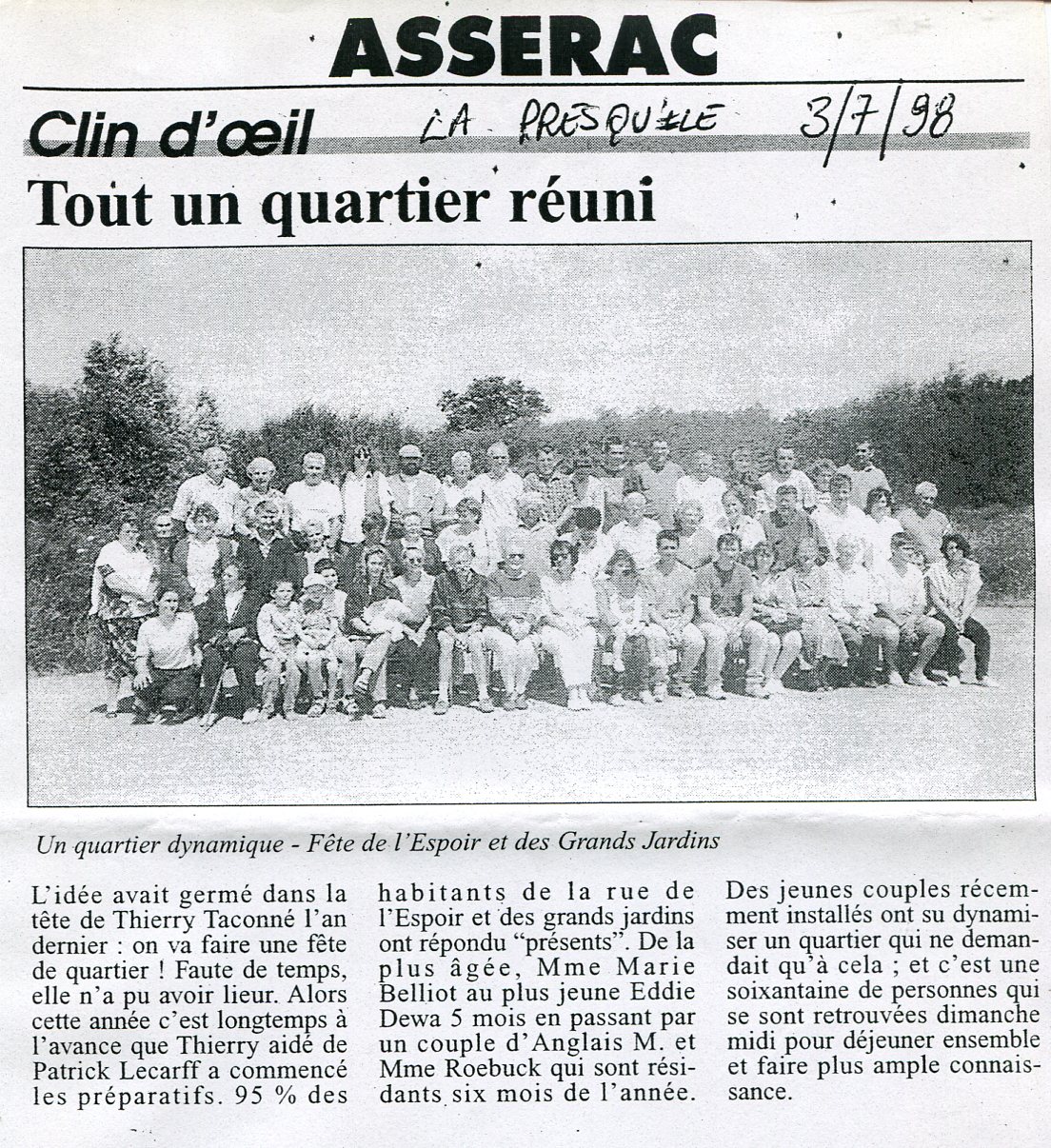 ASSERAC

Clin d'œil

LA PRESQU'ILE 3/7/98

Tout un quartier réuni

Un quartier dynamique - Fête de l'Espoir et des Grands Jardins

L'idée avait germé dans la tête de Thierry Taconné l'an dernier : on va faire une fête de quartier ! Faute de temps, elle n'a pu avoir lieur. Alors cette année c'est longtemps à l'avance que Thierry aidé de Patrick Lecarff a commencé les préparatifs. 95 % des habitants de la rue de l'Espoir et des grands jardins ont répondu "présents". De la plus âgée, Mme Marie Belliot au plus jeune Eddie Dewa 5 mois en passant par un couple d'Anglais M. et Mme Roebuck qui sont résidants six mois de l'année. Des jeunes couples récemment installés ont su dynamiser un quartier qui ne demandait qu'à cela ; et c'est une soixantaine de personnes qui se sont retrouvées dimanche midi pour déjeuner ensemble et faire plus ample connaissance.